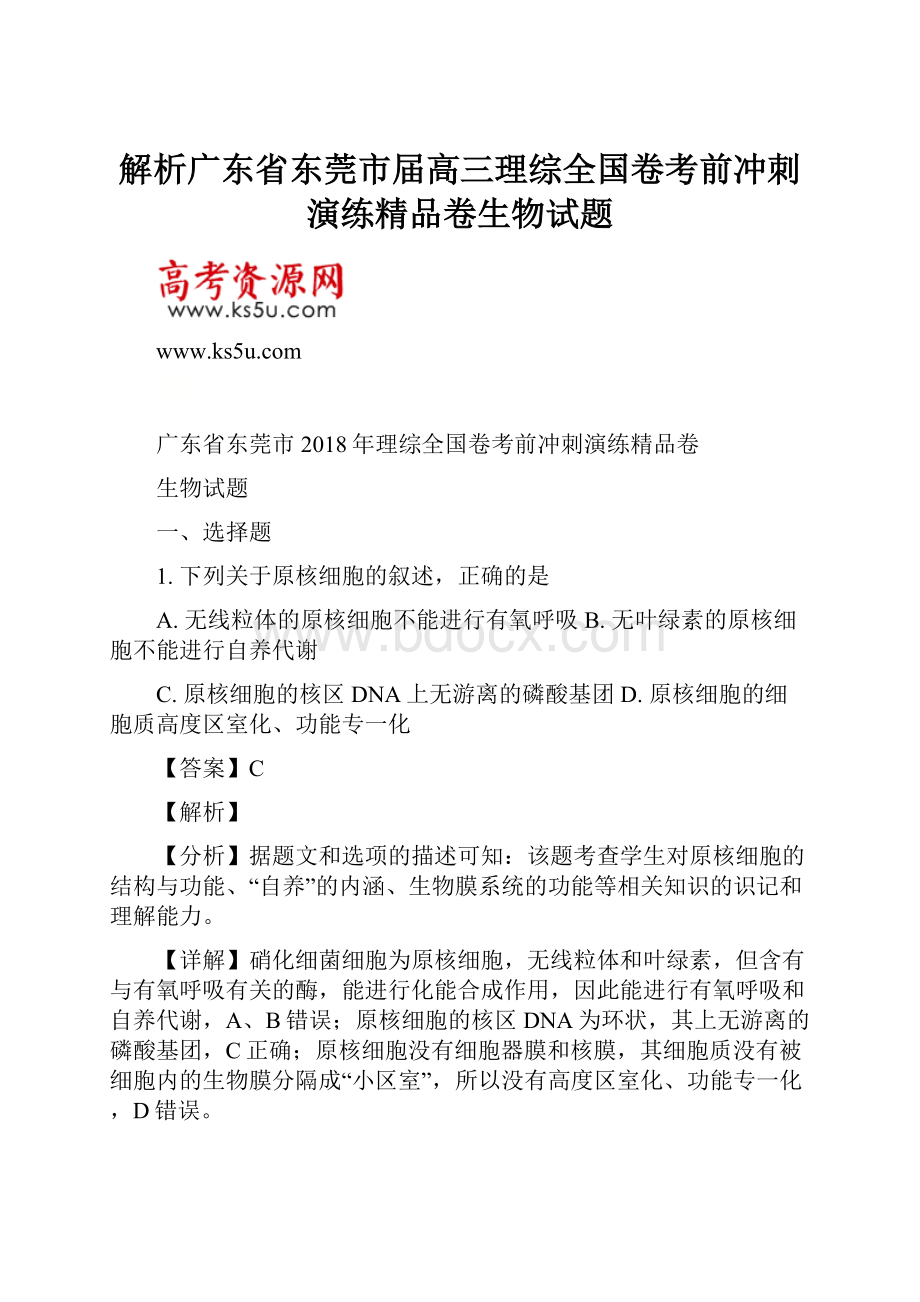 解析广东省东莞市届高三理综全国卷考前冲刺演练精品卷生物试题

高考资源网
www.ks5u.com

www.ks5u.com

广东省东莞市2018年理综全国卷考前冲刺演练精品卷

生物试题

一、选择题

1. 下列关于原核细胞的叙述，正确的是

A. 无线粒体的原核细胞不能进行有氧呼吸 B. 无叶绿素的原核细胞不能进行自养代谢

C. 原核细胞的核区DNA上无游离的磷酸基团 D. 原核细胞的细胞质高度区室化、功能专一化

【答案】C

【解析】

【分析】据题文和选项的描述可知：该题考查学生对原核细胞的结构与功能、“自养”的内涵、生物膜系统的功能等相关知识的识记和理解能力。

【详解】硝化细菌细胞为原核细胞，无线粒体和叶绿素，但含有与有氧呼吸有关的酶，能进行化能合成作用，因此能进行有氧呼吸和自养代谢，A、B错误；原核细胞的核区DNA为环状，其上无游离的磷酸基团，C正确；原核细胞没有细胞器膜和核膜，其细胞质没有被细胞内的生物膜分隔成“小区室”，所以没有高度区室化、功能专一化，D错误。

www.bdocx.com